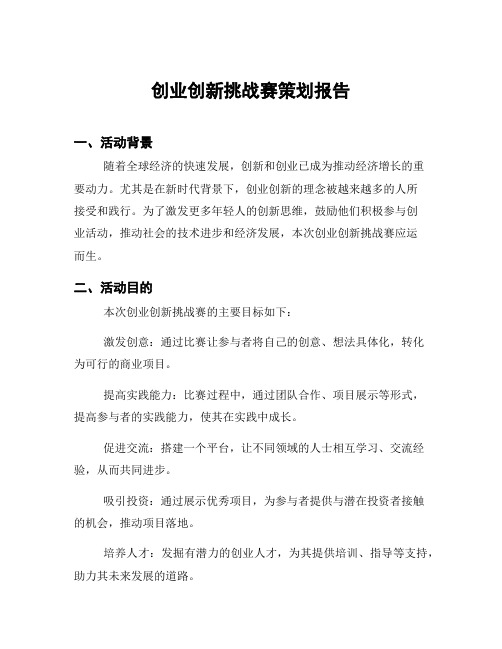 创业创新挑战赛策划报告

一、活动背景

随着全球经济的快速发展，创新和创业已成为推动经济增长的重要动力。尤其是在新时代背景下，创业创新的理念被越来越多的人所接受和践行。为了激发更多年轻人的创新思维，鼓励他们积极参与创业活动，推动社会的技术进步和经济发展，本次创业创新挑战赛应运而生。

二、活动目的

本次创业创新挑战赛的主要目标如下：

激发创意：通过比赛让参与者将自己的创意、想法具体化，转化为可行的商业项目。

提高实践能力：比赛过程中，通过团队合作、项目展示等形式，提高参与者的实践能力，使其在实践中成长。

促进交流：搭建一个平台，让不同领域的人士相互学习、交流经验，从而共同进步。

吸引投资：通过展示优秀项目，为参与者提供与潜在投资者接触的机会，推动项目落地。

培养人才：发掘有潜力的创业人才，为其提供培训、指导等支持，助力其未来发展的道路。